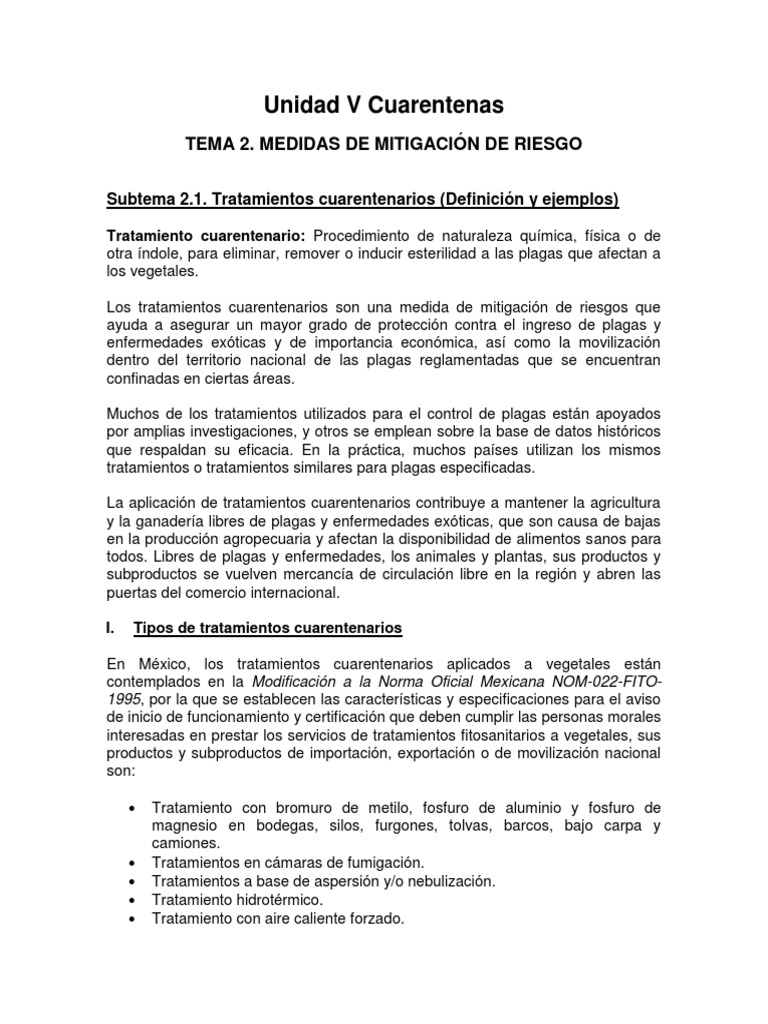 Unidad V Cuarentenas

TEMA 2. MEDIDAS DE MITIGACIÓN DE RIESGO

Subtema 2.1. Tratamientos cuarentenarios (Definición y ejemplos)

Tratamiento cuarentenario: Procedimiento de naturaleza química, física o de otra índole, para eliminar, remover o inducir esterilidad a las plagas que afectan a los vegetales.

Los tratamientos cuarentenarios son una medida de mitigación de riesgos que ayuda a asegurar un mayor grado de protección contra el ingreso de plagas y enfermedades exóticas y de importancia económica, así como la movilización dentro del territorio nacional de las plagas reglamentadas que se encuentran confinadas en ciertas áreas.

Muchos de los tratamientos utilizados para el control de plagas están apoyados por amplias investigaciones, y otros se emplean sobre la base de datos históricos que respaldan su eficacia. En la práctica, muchos países utilizan los mismos tratamientos o tratamientos similares para plagas especificadas.

La aplicación de tratamientos cuarentenarios contribuye a mantener la agricultura y la ganadería libres de plagas y enfermedades exóticas, que son causa de bajas en la producción agropecuaria y afectan la disponibilidad de alimentos sanos para todos. Libres de plagas y enfermedades, los animales y plantas, sus productos y subproductos se vuelven mercancía de circulación libre en la región y abren las puertas del comercio internacional.

I. Tipos de tratamientos cuarentenarios

En México, los tratamientos cuarentenarios aplicados a vegetales están contemplados en la Modificación a la Norma Oficial Mexicana NOM-022-FITO-1995, por la que se establecen las características y especificaciones para el aviso de inicio de funcionamiento y certificación que deben cumplir las personas morales interesadas en prestar los servicios de tratamientos fitosanitarios a vegetales, sus productos y subproductos de importación, exportación o de movilización nacional son:

• Tratamiento con bromuro de metilo, fosfuro de aluminio y fosfuro de magnesio en bodegas, silos, furgones, tolvas, barcos, bajo carpa y camiones.
• Tratamientos en cámaras de fumigación.
• Tratamientos a base de aspersión y/o nebulización.
• Tratamiento hidrotérmico.
• Tratamiento con aire caliente forzado.